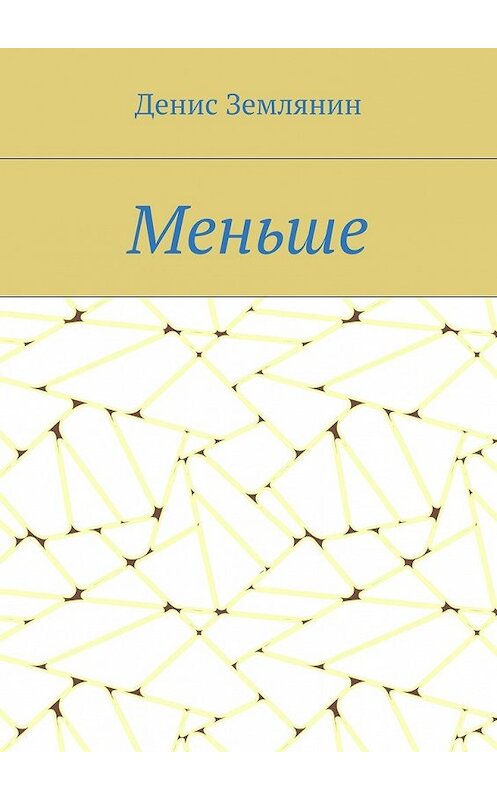 Денис Землянин

Меньше